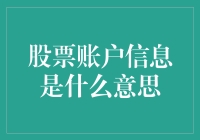 股票账户信息是什么意思